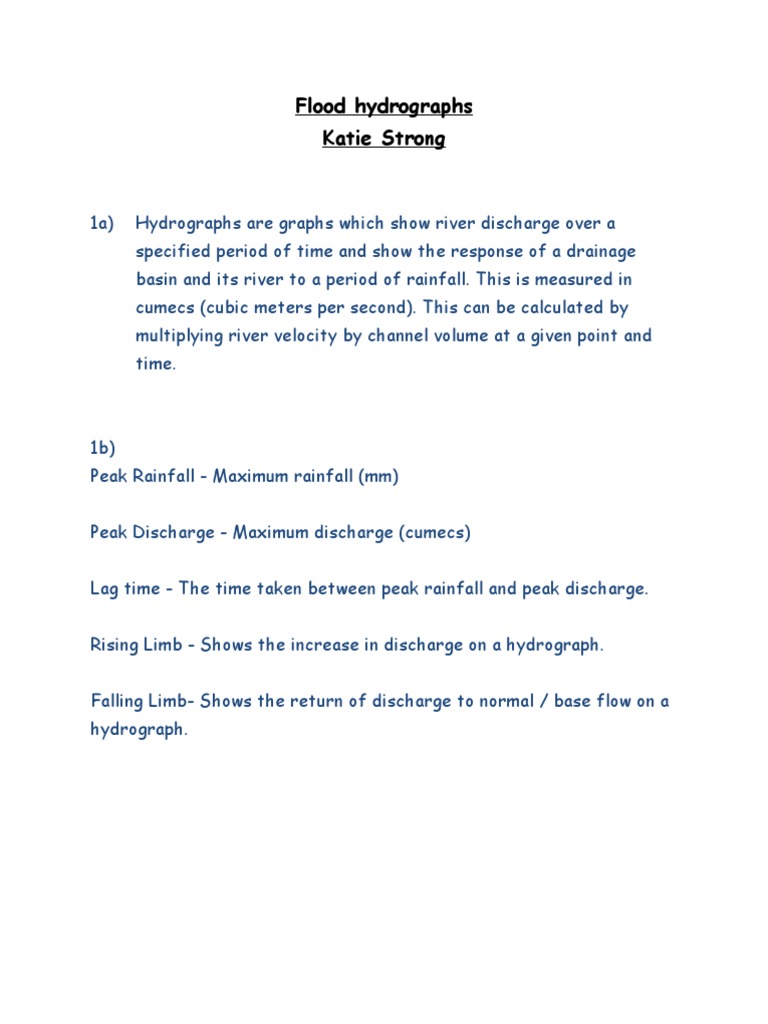 Flood hydrographs
Katie Strong

1a) Hydrographs are graphs which show river discharge over a specified period of time and show the response of a drainage basin and its river to a period of rainfall. This is measured in cumecs (cubic meters per second). This can be calculated by multiplying river velocity by channel volume at a given point and time.

1b)
Peak Rainfall - Maximum rainfall (mm)

Peak Discharge - Maximum discharge (cumecs)

Lag time - The time taken between peak rainfall and peak discharge.

Rising Limb - Shows the increase in discharge on a hydrograph.

Falling Limb- Shows the return of discharge to normal / base flow on a hydrograph.